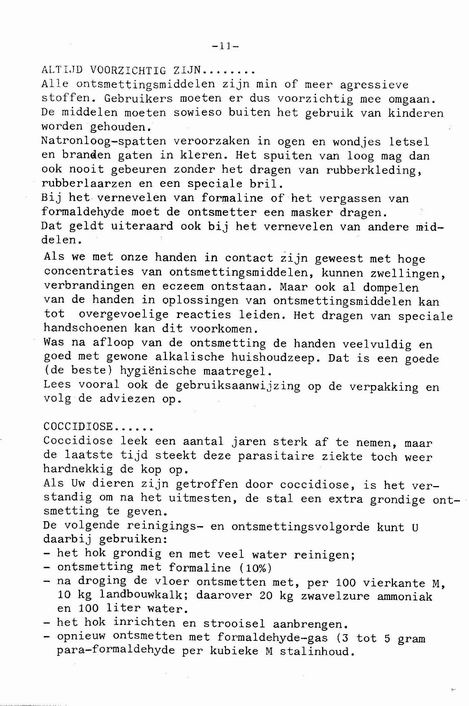 -11-

ALTIJD VOORZICHTIG ZIJN........
Alle ontsmettingsmiddelen zijn min of meer agressieve stoffen. Gebruikers moeten er dus voorzichtig mee omgaan. De middelen moeten sowieso buiten het gebruik van kinderen worden gehouden.
Natronloog-spatten veroorzaken in ogen en wondjes letsel en branden gaten in kleren. Het spuiten van loog mag dan ook nooit gebeuren zonder het dragen van rubberkleding, rubberlaarzen en een speciale bril.
Bij het vernevelen van formaline of het vergassen van formaldehyde moet de ontsmetter een masker dragen.
Dat geldt uiteraard ook bij het vernevelen van andere middelen.
Als we met onze handen in contact zijn geweest met hoge concentraties van ontsmettingsmiddelen, kunnen zwellingen, verbrandingen en eczeem ontstaan. Maar ook al dompelen van de handen in oplossingen van ontsmettingsmiddelen kan tot overgevoelige reacties leiden. Het dragen van speciale handschoenen kan dit voorkomen.
Was na afloop van de ontsmetting de handen veelvuldig en goed met gewone alkalische huishoudzeep. Dat is een goede (de beste) hygiënische maatregel.
Lees vooral ook de gebruiksaanwijzing op de verpakking en volg de adviezen op.

COCCIDIOSE......
Coccidiose leek een aantal jaren sterk af te nemen, maar de laatste tijd steekt deze parasitaire ziekte toch weer hardnekkig de kop op.
Als Uw dieren zijn getroffen door coccidiose, is het verstandig om na het uitmesten, de stal een extra grondige ontsmetting te geven.
De volgende reinigings- en ontsmettingsvolgorde kunt U daarbij gebruiken:
- het hok grondig en met veel water reinigen;
- ontsmetting met formaline (10%)
- na droging de vloer ontsmetten met, per 100 vierkante M, 10 kg landbouwkalk; daarover 20 kg zwavelzure ammoniak en 100 liter water.
- het hok inrichten en strooisel aanbrengen.
- opnieuw ontsmetten met formaldehyde-gas (3 tot 5 gram para-formaldehyde per kubieke M stalinhoud.